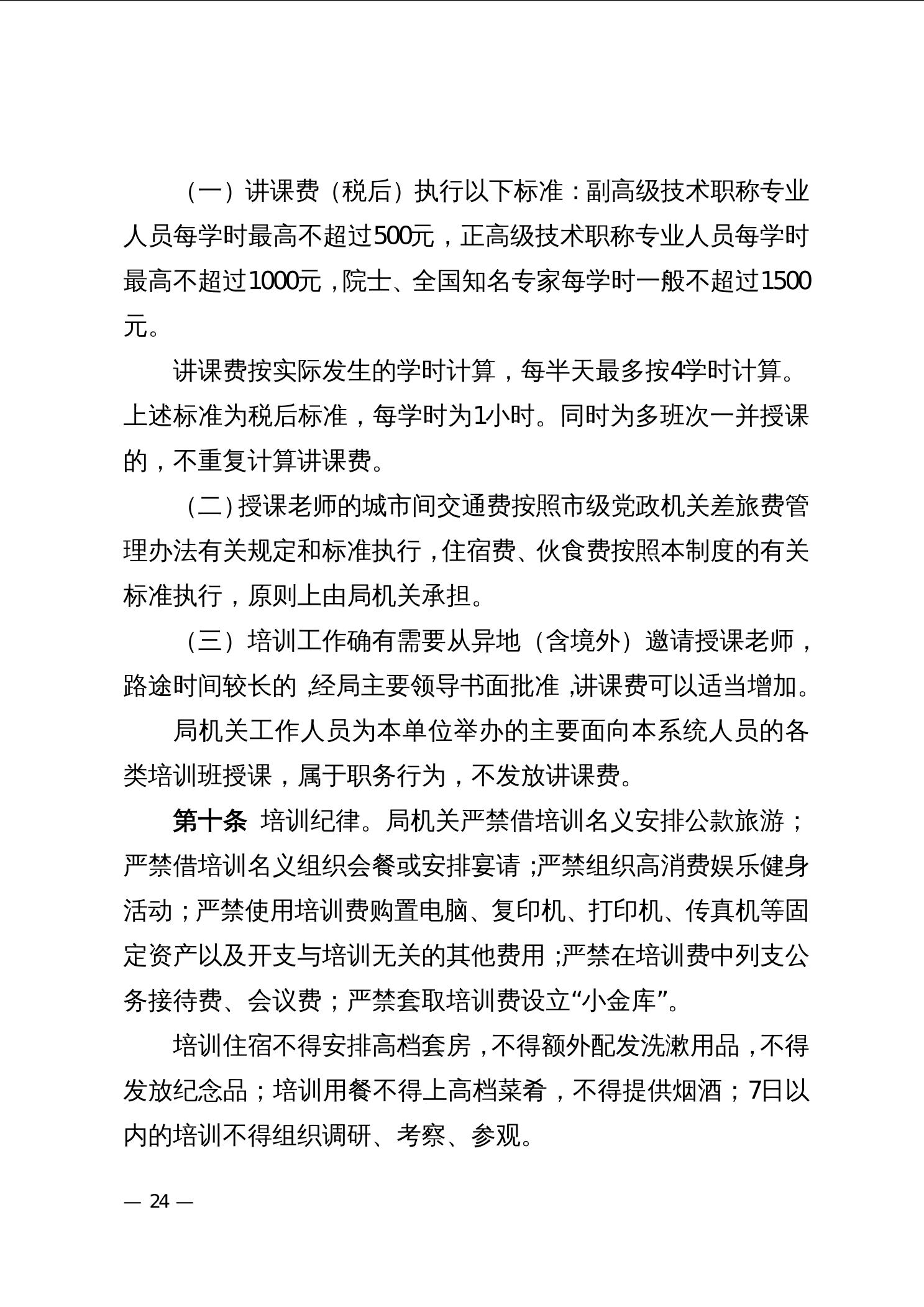 （一）讲课费（税后）执行以下标准：副高级技术职称专业人员每学时最高不超过500元，正高级技术职称专业人员每学时最高不超过1000元，院士、全国知名专家每学时一般不超过1500元。

讲课费按实际发生的学时计算，每半天最多按4学时计算。上述标准为税后标准，每学时为1小时。同时为多班次一并授课的，不重复计算讲课费。

（二）授课老师的城市间交通费按照市级党政机关差旅费管理办法有关规定和标准执行，住宿费、伙食费按照本制度的有关标准执行，原则上由局机关承担。

（三）培训工作确有需要从异地（含境外）邀请授课老师，路途时间较长的，经局主要领导书面批准，讲课费可以适当增加。

局机关工作人员为本单位举办的主要面向本系统人员的各类培训班授课，属于职务行为，不发放讲课费。

第十条 培训纪律。局机关严禁借培训名义安排公款旅游；严禁借培训名义组织会餐或安排宴请；严禁组织高消费娱乐健身活动；严禁使用培训费购置电脑、复印机、打印机、传真机等固定资产以及开支与培训无关的其他费用；严禁在培训费中列支公务接待费、会议费；严禁套取培训费设立“小金库”。

培训住宿不得安排高档套房，不得额外配发洗漱用品，不得发放纪念品；培训用餐不得上高档菜肴，不得提供烟酒；7日以内的培训不得组织调研、考察、参观。

— 24 —